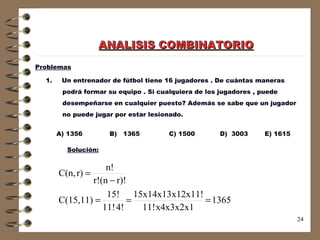 ANALISIS COMBINATORIO

Problemas

1. Un entrenador de fútbol tiene 16 jugadores . De cuántas maneras podrá formar su equipo . Si cualquiera de los jugadores , puede desempeñarse en cualquier puesto? Además se sabe que un jugador no puede jugar por estar lesionado.

A) 1356 B) 1365 C) 1500 D) 3003 E) 1615

Solución:

$C(n,r) = \frac{n!}{r!(n-r)!}$

$C(15,11) = \frac{15!}{11!4!} = \frac{15x14x13x12x11!}{11!x4x3x2x1} = 1365$

24